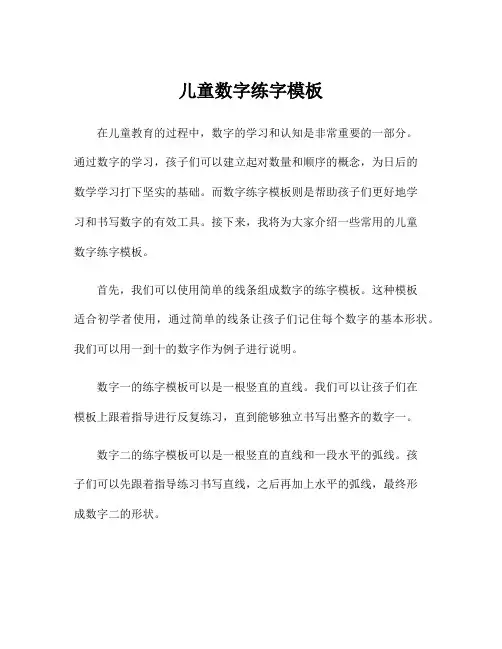 儿童数字练字模板

在儿童教育的过程中，数字的学习和认知是非常重要的一部分。通过数字的学习，孩子们可以建立起对数量和顺序的概念，为日后的数学学习打下坚实的基础。而数字练字模板则是帮助孩子们更好地学习和书写数字的有效工具。接下来，我将为大家介绍一些常用的儿童数字练字模板。

首先，我们可以使用简单的线条组成数字的练字模板。这种模板适合初学者使用，通过简单的线条让孩子们记住每个数字的基本形状。我们可以用一到十的数字作为例子进行说明。

数字一的练字模板可以是一根竖直的直线。我们可以让孩子们在模板上跟着指导进行反复练习，直到能够独立书写出整齐的数字一。

数字二的练字模板可以是一根竖直的直线和一段水平的弧线。孩子们可以先跟着指导练习书写直线，之后再加上水平的弧线，最终形成数字二的形状。